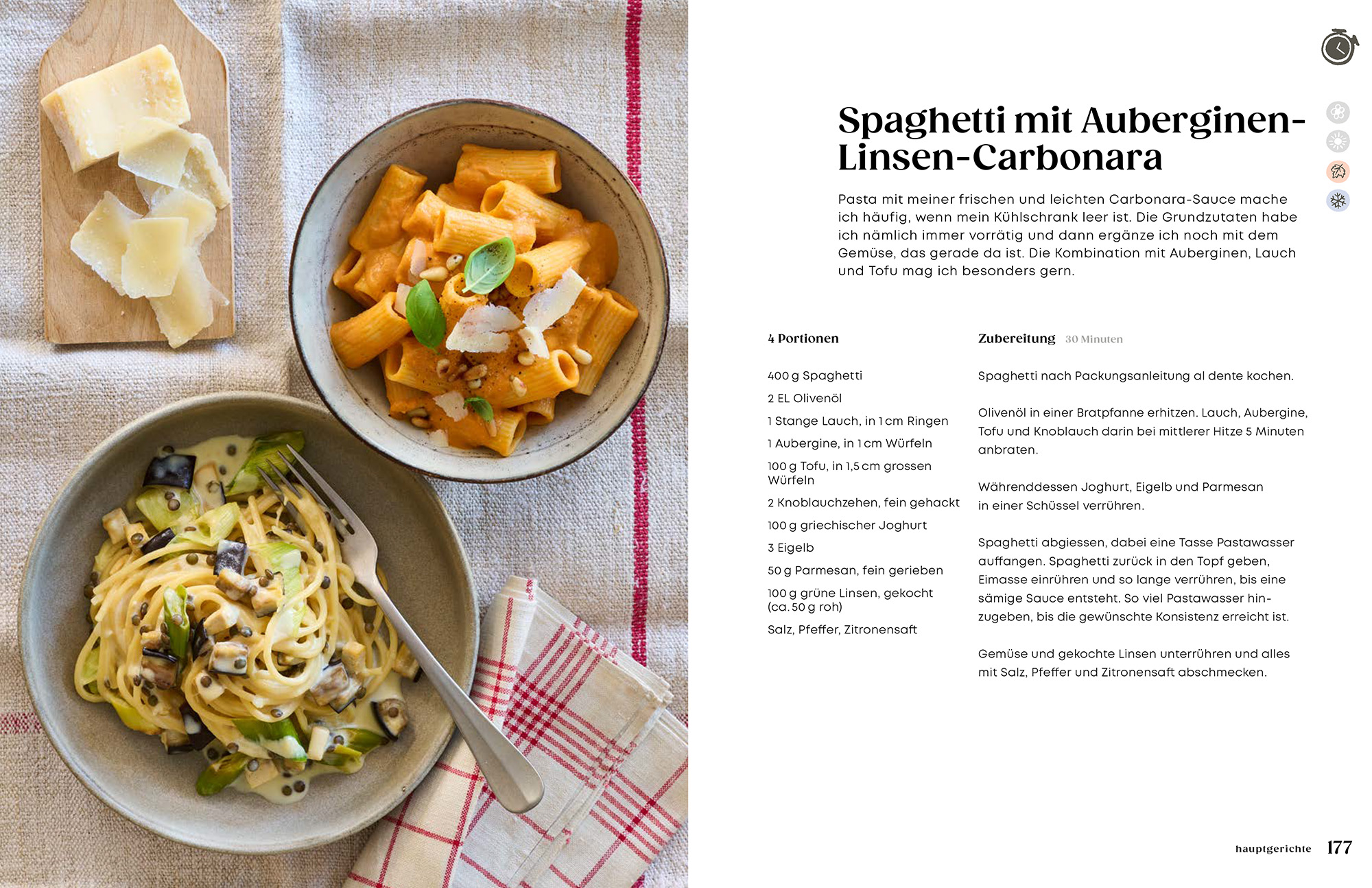 Spaghetti mit Auberginen-Linsen-Carbonara

Pasta mit meiner frischen und leichten Carbonara-Sauce mache ich häufig, wenn mein Kühlschrank leer ist. Die Grundzutaten habe ich nämlich immer vorrätig und dann ergänze ich noch mit dem Gemüse, das gerade da ist. Die Kombination mit Auberginen, Lauch und Tofu mag ich besonders gern.

4 Portionen

400 g Spaghetti

2 EL Olivenöl

1 Stange Lauch, in 1 cm Ringen

1 Aubergine, in 1 cm Würfeln

100 g Tofu, in 1,5 cm grossen Würfeln

2 Knoblauchzehen, fein gehackt

100 g griechischer Joghurt

3 Eigelb

50 g Parmesan, fein gerieben

100 g grüne Linsen, gekocht (ca. 50 g roh)

Salz, Pfeffer, Zitronensaft

Zubereitung 30 Minuten

Spaghetti nach Packungsanleitung al dente kochen.

Olivenöl in einer Bratpfanne erhitzen. Lauch, Aubergine, Tofu und Knoblauch darin bei mittlerer Hitze 5 Minuten anbraten.

Währenddessen Joghurt, Eigelb und Parmesan in einer Schüssel verrühren.

Spaghetti abgiessen, dabei eine Tasse Pastawasser auffangen. Spaghetti zurück in den Topf geben, Eimasse einrühren und so lange verrühren, bis eine sämige Sauce entsteht. So viel Pastawasser hinzugeben, bis die gewünschte Konsistenz erreicht ist.

Gemüse und gekochte Linsen unterrühren und alles mit Salz, Pfeffer und Zitronensaft abschmecken.

hauptgerichte 177